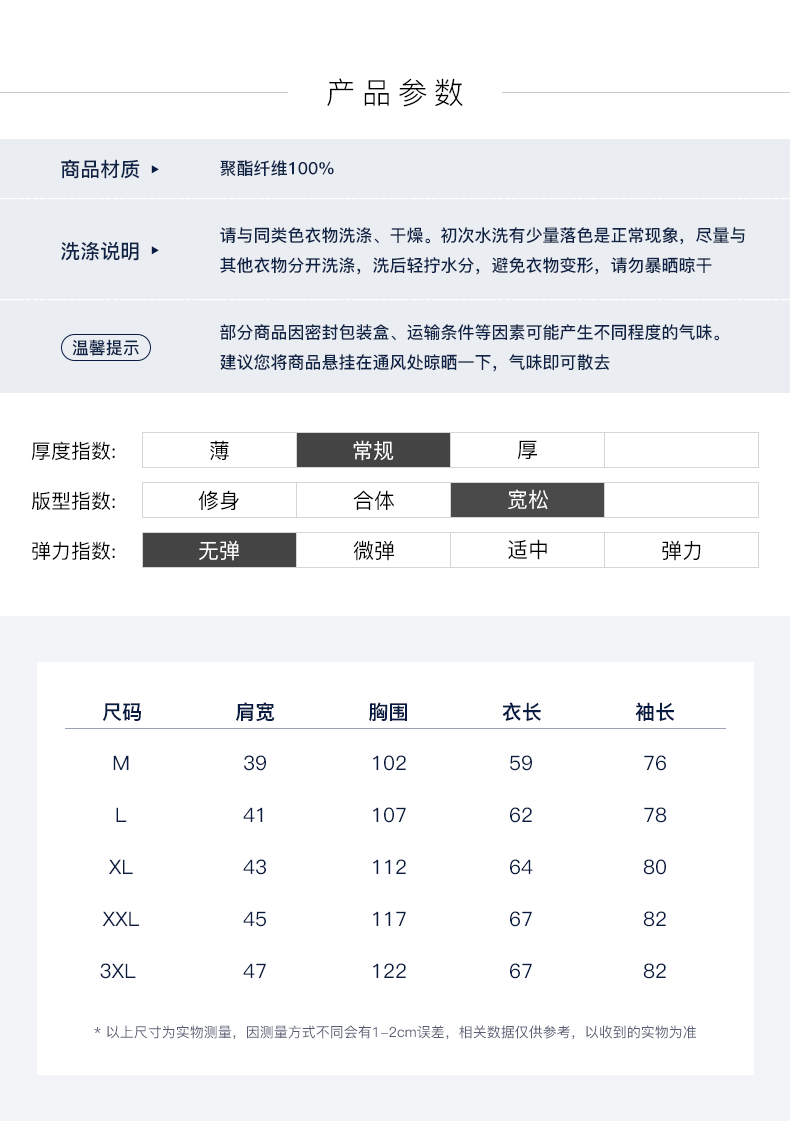 产品参数

商品材质 ▸ 聚酯纤维100%

洗涤说明 ▸ 请与同类色衣物洗涤、干燥。初次水洗有少量落色是正常现象，尽量与其他衣物分开洗涤，洗后轻拧水分，避免衣物变形，请勿暴晒晾干

温馨提示 部分商品因密封包装盒、运输条件等因素可能产生不同程度的气味。建议您将商品悬挂在通风处晾晒一下，气味即可散去

| 厚度指数: | 薄 | 常规 | 厚 | |
|---|---|---|---|---|
| 版型指数: | 修身 | 合体 | 宽松 | |
| 弹力指数: | 无弹 | 微弹 | 适中 | 弹力 |

| 尺码 | 肩宽 | 胸围 | 衣长 | 袖长 |
|---|---|---|---|---|
| M | 39 | 102 | 59 | 76 |
| L | 41 | 107 | 62 | 78 |
| XL | 43 | 112 | 64 | 80 |
| XXL | 45 | 117 | 67 | 82 |
| 3XL | 47 | 122 | 67 | 82 |

* 以上尺寸为实物测量，因测量方式不同会有1-2cm误差，相关数据仅供参考，以收到的实物为准